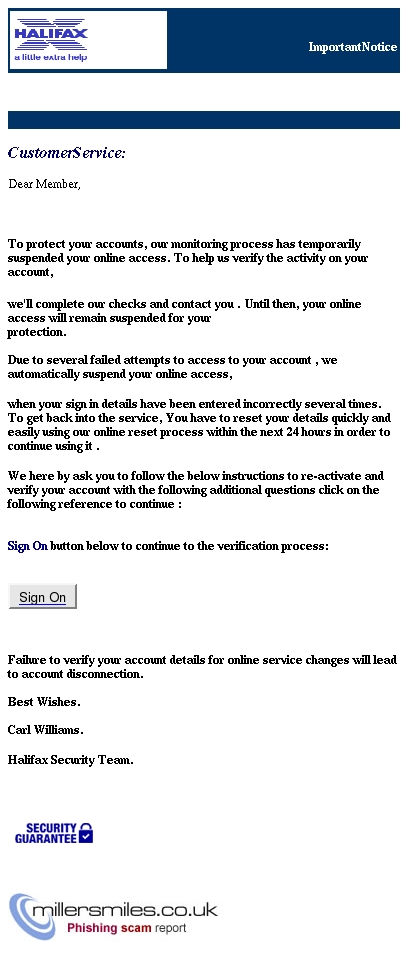 HALIFAX
a little extra help

ImportantNotice

CustomerService:

Dear Member,

To protect your accounts, our monitoring process has temporarily suspended your online access. To help us verify the activity on your account,

we'll complete our checks and contact you . Until then, your online access will remain suspended for your protection.

Due to several failed attempts to access to your account , we automatically suspend your online access,

when your sign in details have been entered incorrectly several times. To get back into the service, You have to reset your details quickly and easily using our online reset process within the next 24 hours in order to continue using it .

We here by ask you to follow the below instructions to re-activate and verify your account with the following additional questions click on the following reference to continue :

Sign On button below to continue to the verification process:

Sign On

Failure to verify your account details for online service changes will lead to account disconnection.

Best Wishes.

Carl Williams.

Halifax Security Team.

SECURITY GUARANTEE

millersmiles.co.uk
Phishing scam report